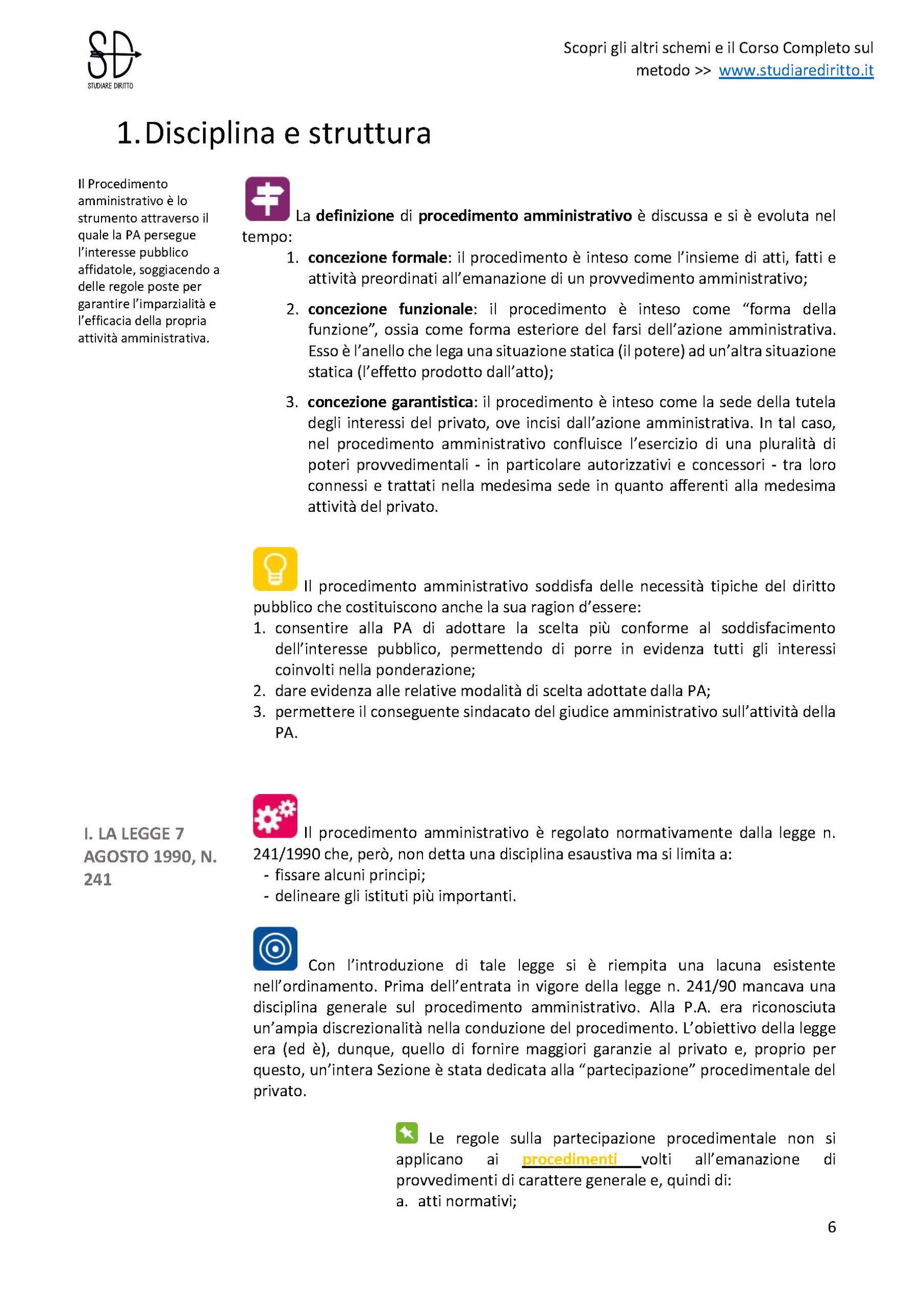 SD
STUDIARE DIRITTO

Scopri gli altri schemi e il Corso Completo sul metodo >> www.studiarediritto.it

1. Disciplina e struttura

Il Procedimento amministrativo è lo strumento attraverso il quale la PA persegue l'interesse pubblico affidatole, soggiacendo a delle regole poste per garantire l'imparzialità e l'efficacia della propria attività amministrativa.

La definizione di procedimento amministrativo è discussa e si è evoluta nel tempo:
1. concezione formale: il procedimento è inteso come l'insieme di atti, fatti e attività preordinati all'emanazione di un provvedimento amministrativo;
2. concezione funzionale: il procedimento è inteso come "forma della funzione", ossia come forma esteriore del farsi dell'azione amministrativa. Esso è l'anello che lega una situazione statica (il potere) ad un'altra situazione statica (l'effetto prodotto dall'atto);
3. concezione garantistica: il procedimento è inteso come la sede della tutela degli interessi del privato, ove incisi dall'azione amministrativa. In tal caso, nel procedimento amministrativo confluisce l'esercizio di una pluralità di poteri provvedimentali - in particolare autorizzativi e concessori - tra loro connessi e trattati nella medesima sede in quanto afferenti alla medesima attività del privato.

Il procedimento amministrativo soddisfa delle necessità tipiche del diritto pubblico che costituiscono anche la sua ragion d'essere:
1. consentire alla PA di adottare la scelta più conforme al soddisfacimento dell'interesse pubblico, permettendo di porre in evidenza tutti gli interessi coinvolti nella ponderazione;
2. dare evidenza alle relative modalità di scelta adottate dalla PA;
3. permettere il conseguente sindacato del giudice amministrativo sull'attività della PA.

I. LA LEGGE 7 AGOSTO 1990, N. 241

Il procedimento amministrativo è regolato normativamente dalla legge n. 241/1990 che, però, non detta una disciplina esaustiva ma si limita a:
- fissare alcuni principi;
- delineare gli istituti più importanti.

Con l'introduzione di tale legge si è riempita una lacuna esistente nell'ordinamento. Prima dell'entrata in vigore della legge n. 241/90 mancava una disciplina generale sul procedimento amministrativo. Alla P.A. era riconosciuta un'ampia discrezionalità nella conduzione del procedimento. L'obiettivo della legge era (ed è), dunque, quello di fornire maggiori garanzie al privato e, proprio per questo, un'intera Sezione è stata dedicata alla "partecipazione" procedimentale del privato.

Le regole sulla partecipazione procedimentale non si applicano ai procedimenti volti all'emanazione di provvedimenti di carattere generale e, quindi di:
a. atti normativi;

6